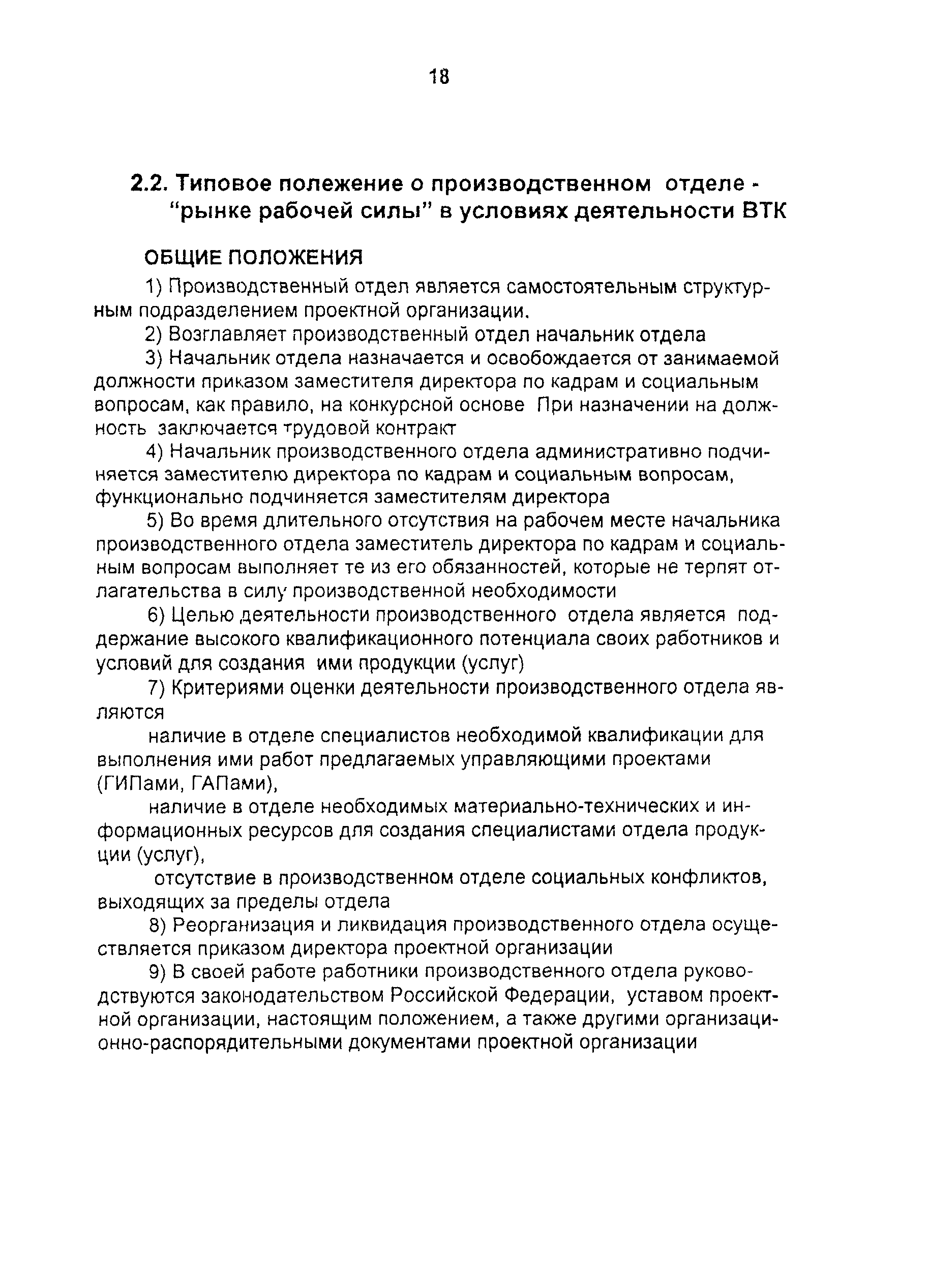 18

2.2. Типовое полежение о производственном отделе - "рынке рабочей силы" в условиях деятельности ВТК

ОБЩИЕ ПОЛОЖЕНИЯ

1) Производственный отдел является самостоятельным структурным подразделением проектной организации.

2) Возглавляет производственный отдел начальник отдела

3) Начальник отдела назначается и освобождается от занимаемой должности приказом заместителя директора по кадрам и социальным вопросам, как правило, на конкурсной основе При назначении на должность заключается трудовой контракт

4) Начальник производственного отдела административно подчиняется заместителю директора по кадрам и социальным вопросам, функционально подчиняется заместителям директора

5) Во время длительного отсутствия на рабочем месте начальника производственного отдела заместитель директора по кадрам и социальным вопросам выполняет те из его обязанностей, которые не терпят отлагательства в силу производственной необходимости

6) Целью деятельности производственного отдела является поддержание высокого квалификационного потенциала своих работников и условий для создания ими продукции (услуг)

7) Критериями оценки деятельности производственного отдела являются

наличие в отделе специалистов необходимой квалификации для выполнения ими работ предлагаемых управляющими проектами (ГИПами, ГАПами),

наличие в отделе необходимых материально-технических и информационных ресурсов для создания специалистами отдела продукции (услуг),

отсутствие в производственном отделе социальных конфликтов, выходящих за пределы отдела

8) Реорганизация и ликвидация производственного отдела осуществляется приказом директора проектной организации

9) В своей работе работники производственного отдела руководствуются законодательством Российской Федерации, уставом проектной организации, настоящим положением, а также другими организационно-распорядительными документами проектной организации